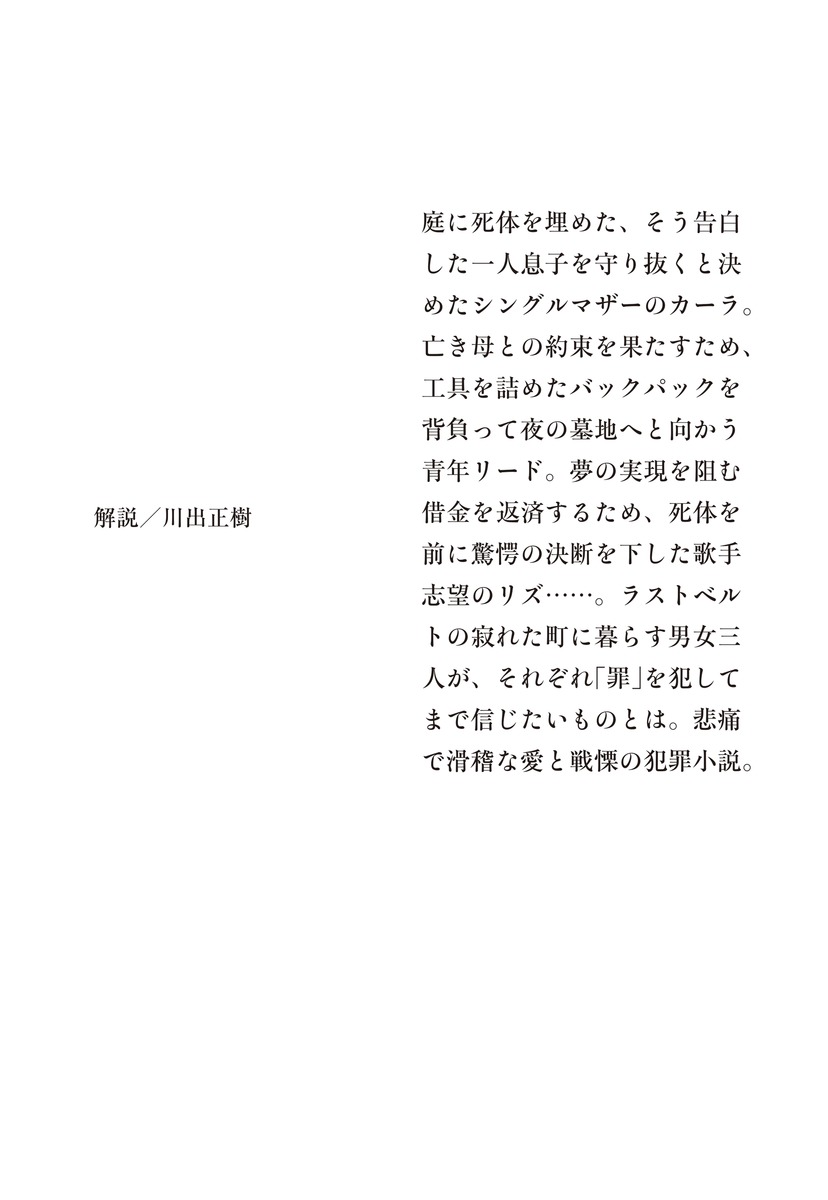 庭に死体を埋めた、そう告白した一人息子を守り抜くと決めたシングルマザーのカーラ。亡き母との約束を果たすため、工具を詰めたバックパックを背負って夜の墓地へと向かう青年リード。夢の実現を阻む借金を返済するため、死体を前に驚愕の決断を下した歌手志望のリズ……。ラストベルトの寂れた町に暮らす男女三人が、それぞれ「罪」を犯してまで信じたいものとは。悲痛で滑稽な愛と戦慄の犯罪小説。

解説／川出正樹